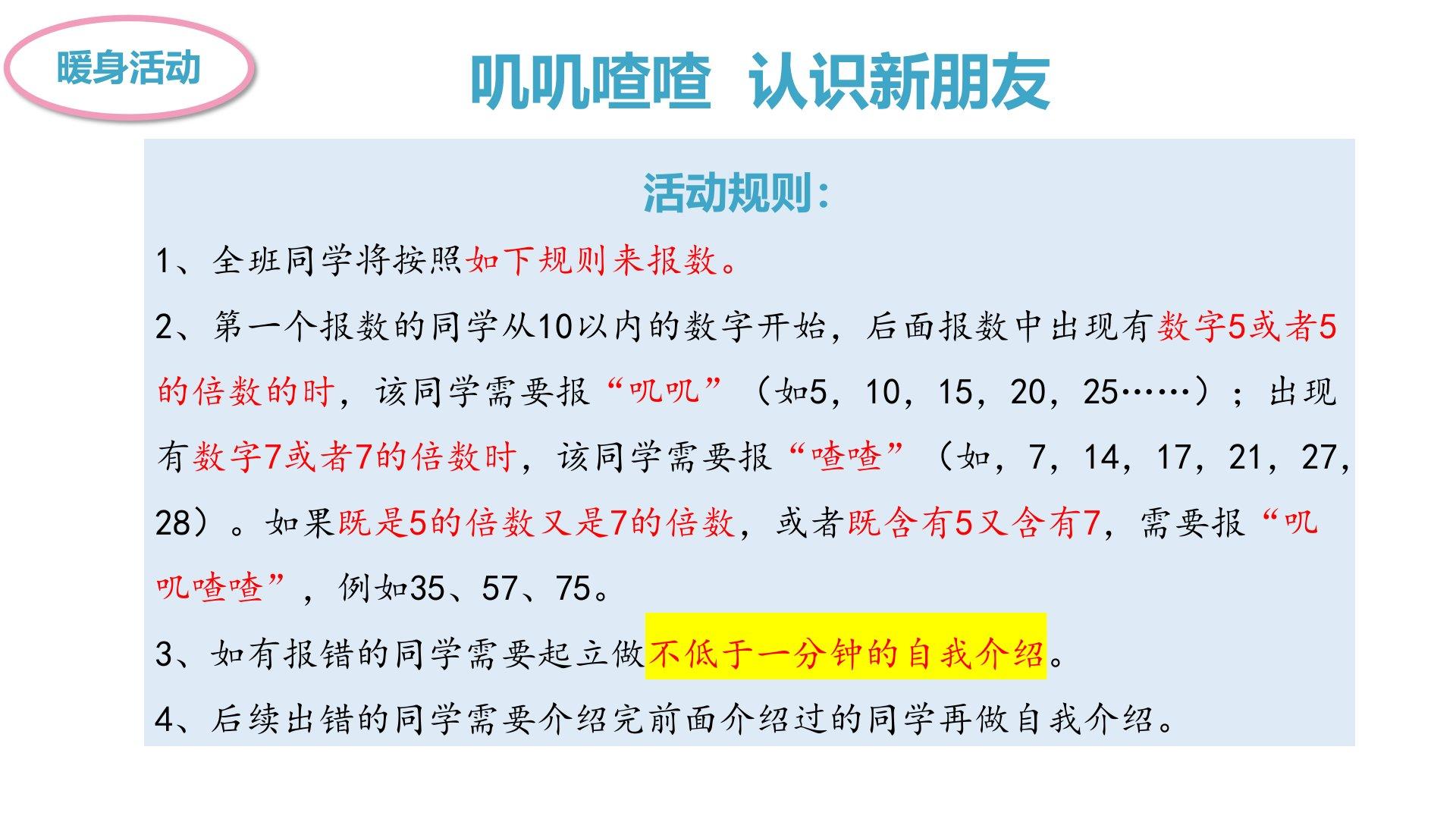 暖身活动

叽叽喳喳 认识新朋友

活动规则：

1、全班同学将按照如下规则来报数。

2、第一个报数的同学从10以内的数字开始，后面报数中出现有数字5或者5的倍数的时，该同学需要报“叽叽”（如5，10，15，20，25……）；出现有数字7或者7的倍数时，该同学需要报“喳喳”（如，7，14，17，21，27，28）。如果既是5的倍数又是7的倍数，或者既含有5又含有7，需要报“叽叽喳喳”，例如35、57、75。

3、如有报错的同学需要起立做不低于一分钟的自我介绍。

4、后续出错的同学需要介绍完前面介绍过的同学再做自我介绍。